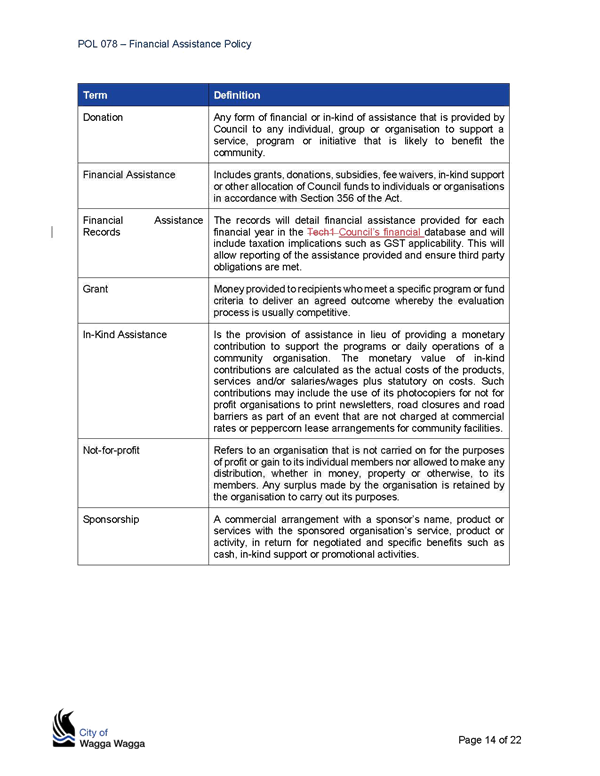 POL 078 – Financial Assistance Policy

| Term | Definition |
|---|---|
| Donation | Any form of financial or in-kind of assistance that is provided by Council to any individual, group or organisation to support a service, program or initiative that is likely to benefit the community. |
| Financial Assistance | Includes grants, donations, subsidies, fee waivers, in-kind support or other allocation of Council funds to individuals or organisations in accordance with Section 356 of the Act. |
| Financial Assistance Records | The records will detail financial assistance provided for each financial year in the Tech1 Council's financial database and will include taxation implications such as GST applicability. This will allow reporting of the assistance provided and ensure third party obligations are met. |
| Grant | Money provided to recipients who meet a specific program or fund criteria to deliver an agreed outcome whereby the evaluation process is usually competitive. |
| In-Kind Assistance | Is the provision of assistance in lieu of providing a monetary contribution to support the programs or daily operations of a community organisation. The monetary value of in-kind contributions are calculated as the actual costs of the products, services and/or salaries/wages plus statutory on costs. Such contributions may include the use of its photocopiers for not for profit organisations to print newsletters, road closures and road barriers as part of an event that are not charged at commercial rates or peppercorn lease arrangements for community facilities. |
| Not-for-profit | Refers to an organisation that is not carried on for the purposes of profit or gain to its individual members nor allowed to make any distribution, whether in money, property or otherwise, to its members. Any surplus made by the organisation is retained by the organisation to carry out its purposes. |
| Sponsorship | A commercial arrangement with a sponsor's name, product or services with the sponsored organisation's service, product or activity, in return for negotiated and specific benefits such as cash, in-kind support or promotional activities. |

City of Wagga Wagga

Page 14 of 22